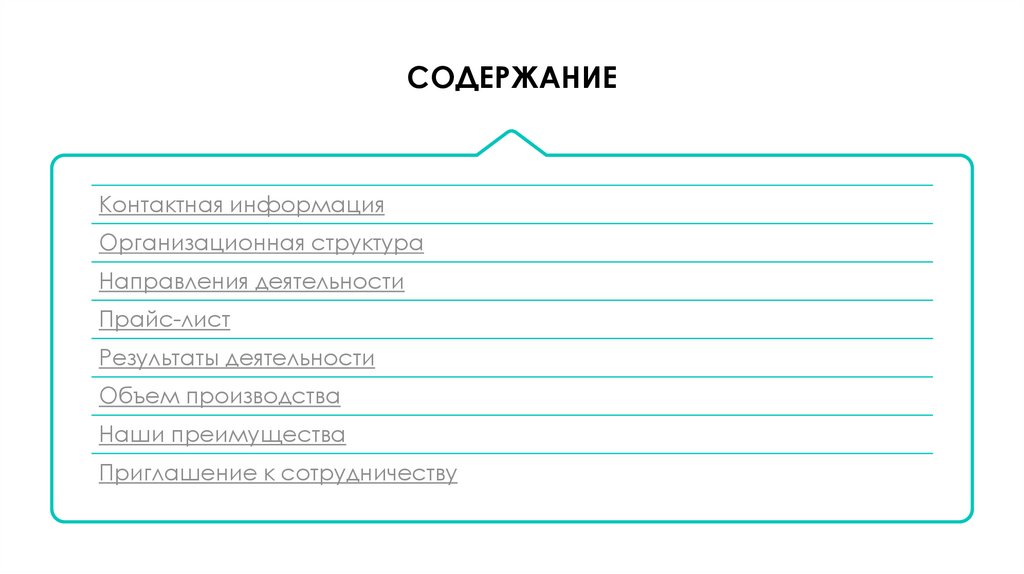 СОДЕРЖАНИЕ

Контактная информация
Организационная структура
Направления деятельности
Прайс-лист
Результаты деятельности
Объем производства
Наши преимущества
Приглашение к сотрудничеству